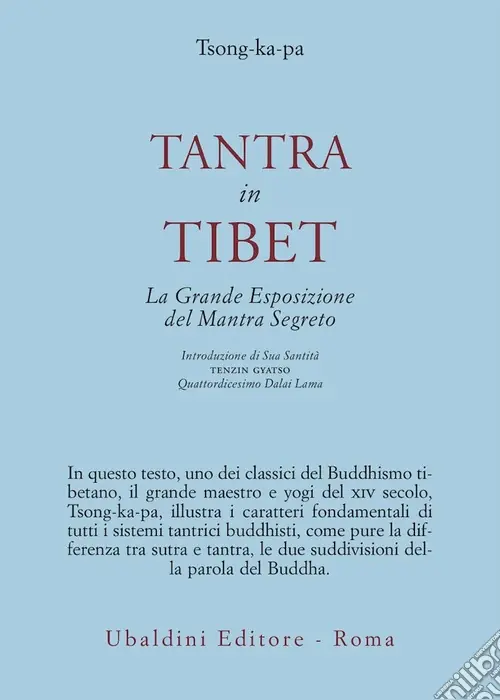 Tsong-ka-pa

TANTRA
in
TIBET

La Grande Esposizione
del Mantra Segreto

Introduzione di Sua Santità
TENZIN GYATSO
Quattordicesimo Dalai Lama

In questo testo, uno dei classici del Buddhismo tibetano, il grande maestro e yogi del XIV secolo, Tsong-ka-pa, illustra i caratteri fondamentali di tutti i sistemi tantrici buddhisti, come pure la differenza tra sutra e tantra, le due suddivisioni della parola del Buddha.

Ubaldini Editore - Roma